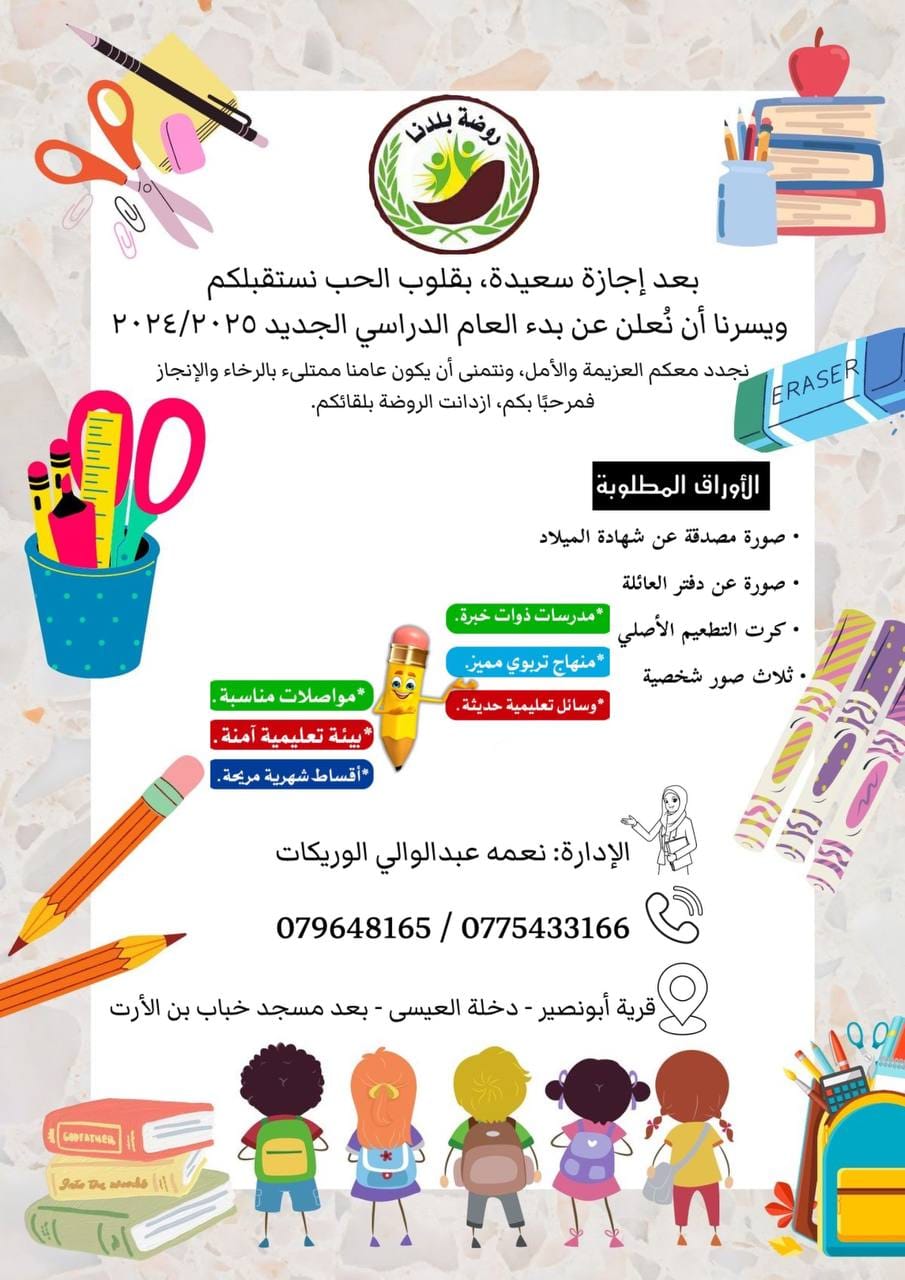 روضة بلدنا

بعد إجازة سعيدة، بقلوب الحب نستقبلكم
ويسرنا أن نُعلن عن بدء العام الدراسي الجديد ٢٠٢٤/٢٠٢٥

نجدد معكم العزيمة والأمل، ونتمنى أن يكون عامنا ممتلىء بالرخاء والإنجاز فمرحبًا بكم، ازدانت الروضة بلقائكم.

ERASER

الأوراق المطلوبة

• صورة مصدقة عن شهادة الميلاد
• صورة عن دفتر العائلة
• كرت التطعيم الأصلي
• ثلاث صور شخصية

*مدرسات ذوات خبرة.
*منهاج تربوي مميز.
*وسائل تعليمية حديثة.

*مواصلات مناسبة.
*بيئة تعليمية آمنة.
*أقساط شهرية مريحة.

الإدارة: نعمه عبدالوالي الوريكات

079648165 / 0775433166

قرية أبونصير - دخلة العيسى - بعد مسجد خباب بن الأرت